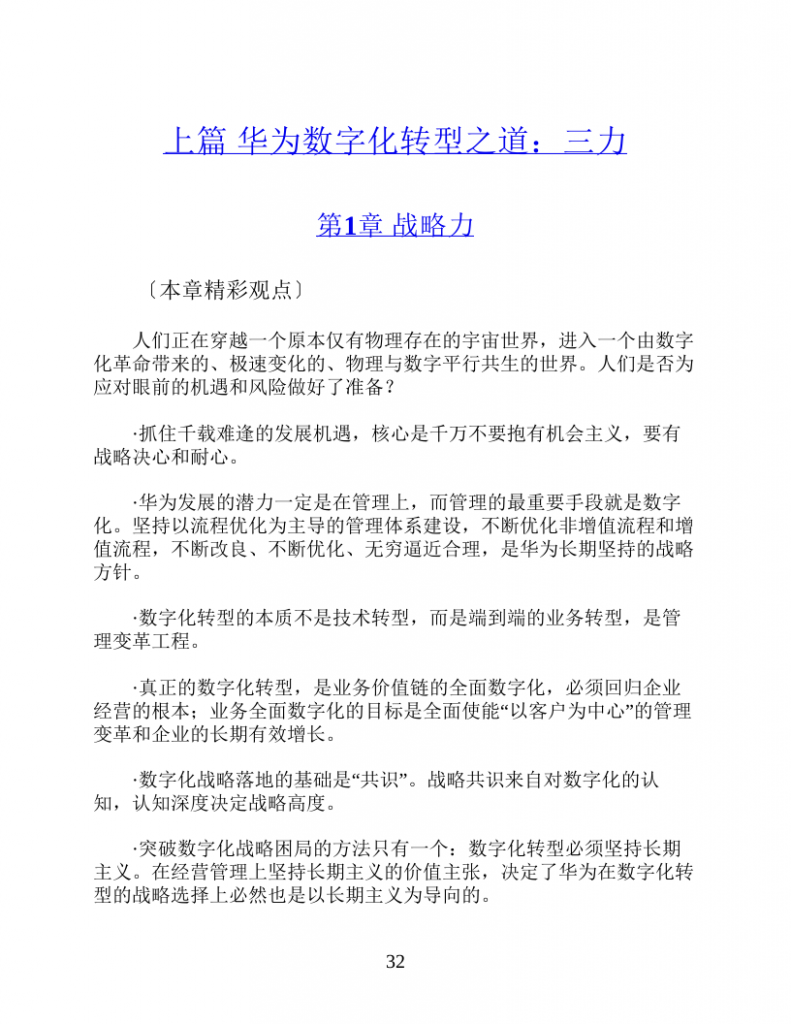 上篇 华为数字化转型之道：三力

第1章 战略力

〔本章精彩观点〕

人们正在穿越一个原本仅有物理存在的宇宙世界，进入一个由数字化革命带来的、极速变化的、物理与数字平行共生的世界。人们是否为应对眼前的机遇和风险做好了准备？

·抓住千载难逢的发展机遇，核心是千万不要抱有机会主义，要有战略决心和耐心。

·华为发展的潜力一定是在管理上，而管理的最重要手段就是数字化。坚持以流程优化为主导的管理体系建设，不断优化非增值流程和增值流程，不断改良、不断优化、无穷逼近合理，是华为长期坚持的战略方针。

·数字化转型的本质不是技术转型，而是端到端的业务转型，是管理变革工程。

·真正的数字化转型，是业务价值链的全面数字化，必须回归企业经营的根本；业务全面数字化的目标是全面使能“以客户为中心”的管理变革和企业的长期有效增长。

·数字化战略落地的基础是“共识”。战略共识来自对数字化的认知，认知深度决定战略高度。

·突破数字化战略困局的方法只有一个：数字化转型必须坚持长期主义。在经营管理上坚持长期主义的价值主张，决定了华为在数字化转型的战略选择上必然也是以长期主义为导向的。

32